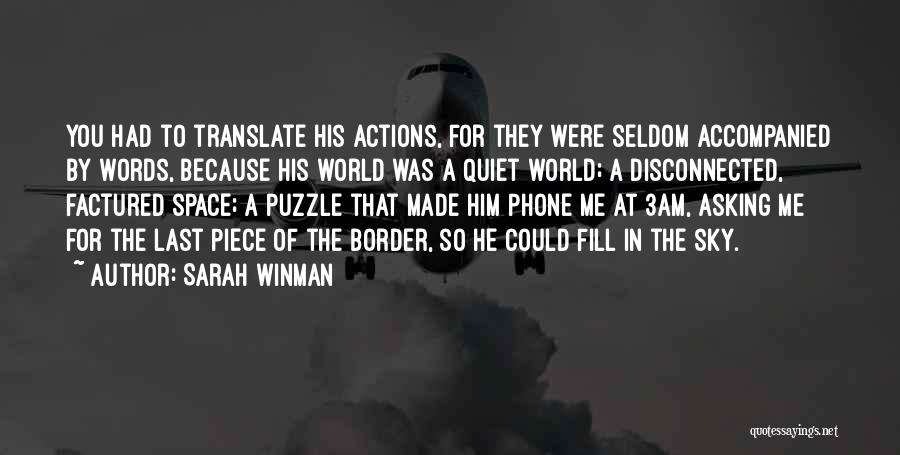 YOU HAD TO TRANSLATE HIS ACTIONS, FOR THEY WERE SELDOM ACCOMPANIED BY WORDS, BECAUSE HIS WORLD WAS A QUIET WORLD; A DISCONNECTED, FACTURED SPACE; A PUZZLE THAT MADE HIM PHONE ME AT 3AM, ASKING ME FOR THE LAST PIECE OF THE BORDER, SO HE COULD FILL IN THE SKY.
~ AUTHOR: SARAH WINMAN

quotessayings.net